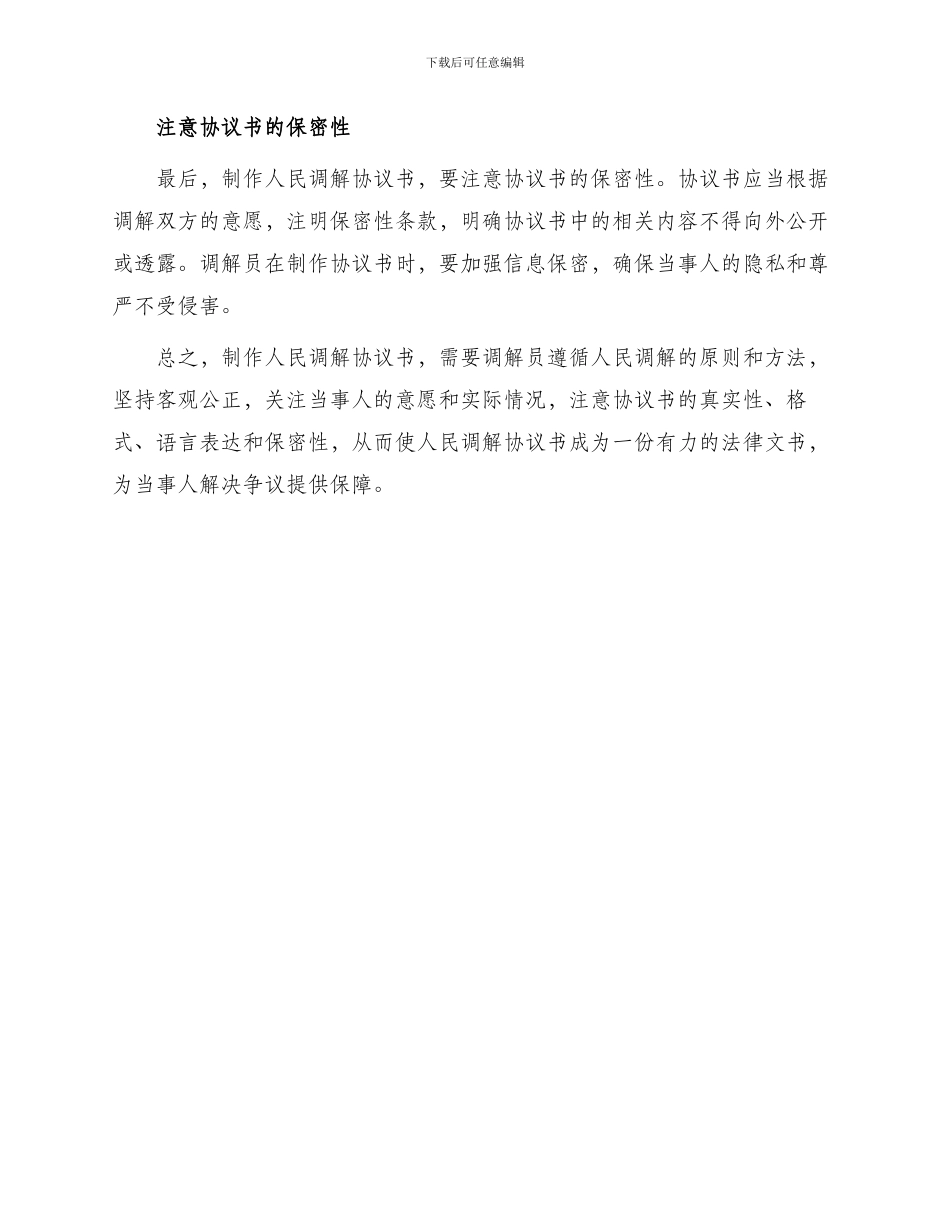 下载后可任意编辑

注意协议书的保密性

最后，制作人民调解协议书，要注意协议书的保密性。协议书应当根据调解双方的意愿，注明保密性条款，明确协议书中的相关内容不得向外公开或透露。调解员在制作协议书时，要加强信息保密，确保当事人的隐私和尊严不受侵害。

总之，制作人民调解协议书，需要调解员遵循人民调解的原则和方法，坚持客观公正，关注当事人的意愿和实际情况，注意协议书的真实性、格式、语言表达和保密性，从而使人民调解协议书成为一份有力的法律文书，为当事人解决争议提供保障。